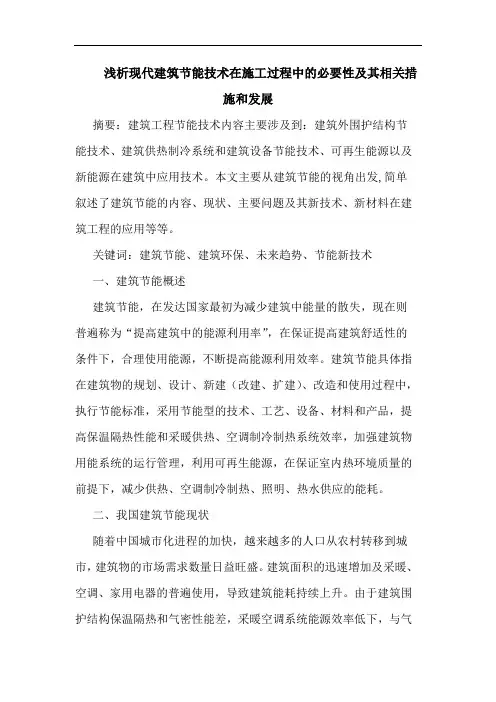 浅析现代建筑节能技术在施工过程中的必要性及其相关措施和发展

摘要：建筑工程节能技术内容主要涉及到：建筑外围护结构节能技术、建筑供热制冷系统和建筑设备节能技术、可再生能源以及新能源在建筑中应用技术。本文主要从建筑节能的视角出发,简单叙述了建筑节能的内容、现状、主要问题及其新技术、新材料在建筑工程的应用等等。

关键词：建筑节能、建筑环保、未来趋势、节能新技术

一、建筑节能概述

建筑节能，在发达国家最初为减少建筑中能量的散失，现在则普遍称为“提高建筑中的能源利用率”，在保证提高建筑舒适性的条件下，合理使用能源，不断提高能源利用效率。建筑节能具体指在建筑物的规划、设计、新建（改建、扩建）、改造和使用过程中，执行节能标准，采用节能型的技术、工艺、设备、材料和产品，提高保温隔热性能和采暖供热、空调制冷制热系统效率，加强建筑物用能系统的运行管理，利用可再生能源，在保证室内热环境质量的前提下，减少供热、空调制冷制热、照明、热水供应的能耗。

二、我国建筑节能现状

随着中国城市化进程的加快，越来越多的人口从农村转移到城市，建筑物的市场需求数量日益旺盛。建筑面积的迅速增加及采暖、空调、家用电器的普遍使用，导致建筑能耗持续上升。由于建筑围护结构保温隔热和气密性能差，采暖空调系统能源效率低下，与气